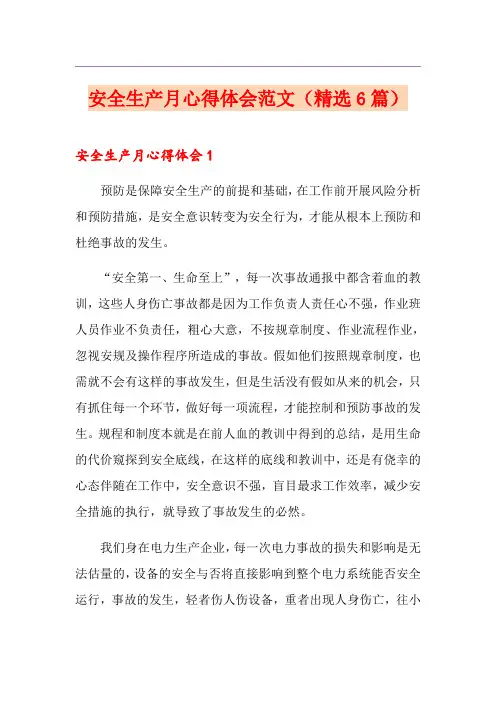 安全生产月心得体会范文（精选6篇）

安全生产月心得体会1

预防是保障安全生产的前提和基础，在工作前开展风险分析和预防措施，是安全意识转变为安全行为，才能从根本上预防和杜绝事故的发生。

“安全第一、生命至上”，每一次事故通报中都含着血的教训，这些人身伤亡事故都是因为工作负责人责任心不强，作业班人员作业不负责任，粗心大意，不按规章制度、作业流程作业，忽视安规及操作程序所造成的事故。假如他们按照规章制度，也需就不会有这样的事故发生，但是生活没有假如从来的机会，只有抓住每一个环节，做好每一项流程，才能控制和预防事故的发生。规程和制度本就是在前人血的教训中得到的总结，是用生命的代价窥探到安全底线，在这样的底线和教训中，还是有侥幸的心态伴随在工作中，安全意识不强，盲目最求工作效率，减少安全措施的执行，就导致了事故发生的必然。

我们身在电力生产企业，每一次电力事故的损失和影响是无法估量的，设备的安全与否将直接影响到整个电力系统能否安全运行，事故的发生，轻者伤人伤设备，重者出现人身伤亡，往小